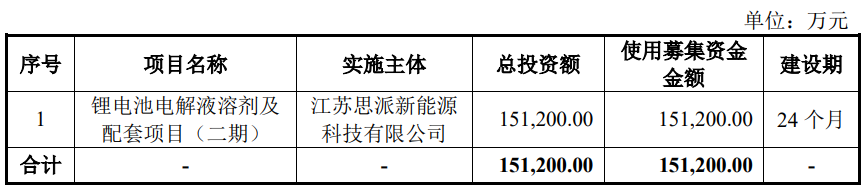 单位：万元

| 序号 | 项目名称 | 实施主体 | 总投资额 | 使用募集资金金额 | 建设期 |
|---|---|---|---|---|---|
| 1 | 锂电池电解液溶剂及配套项目（二期） | 江苏思派新能源科技有限公司 | 151,200.00 | 151,200.00 | 24 个月 |
| 合计 | - | - | 151,200.00 | 151,200.00 | - |